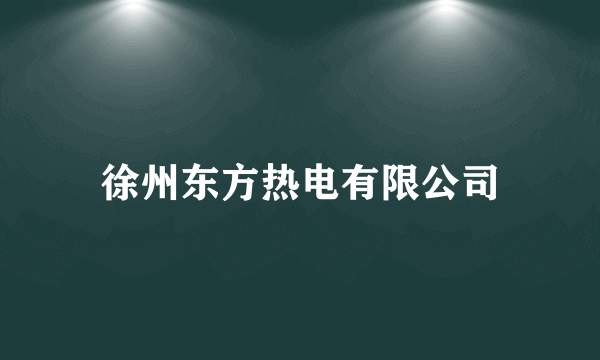 徐州东方热电有限公司